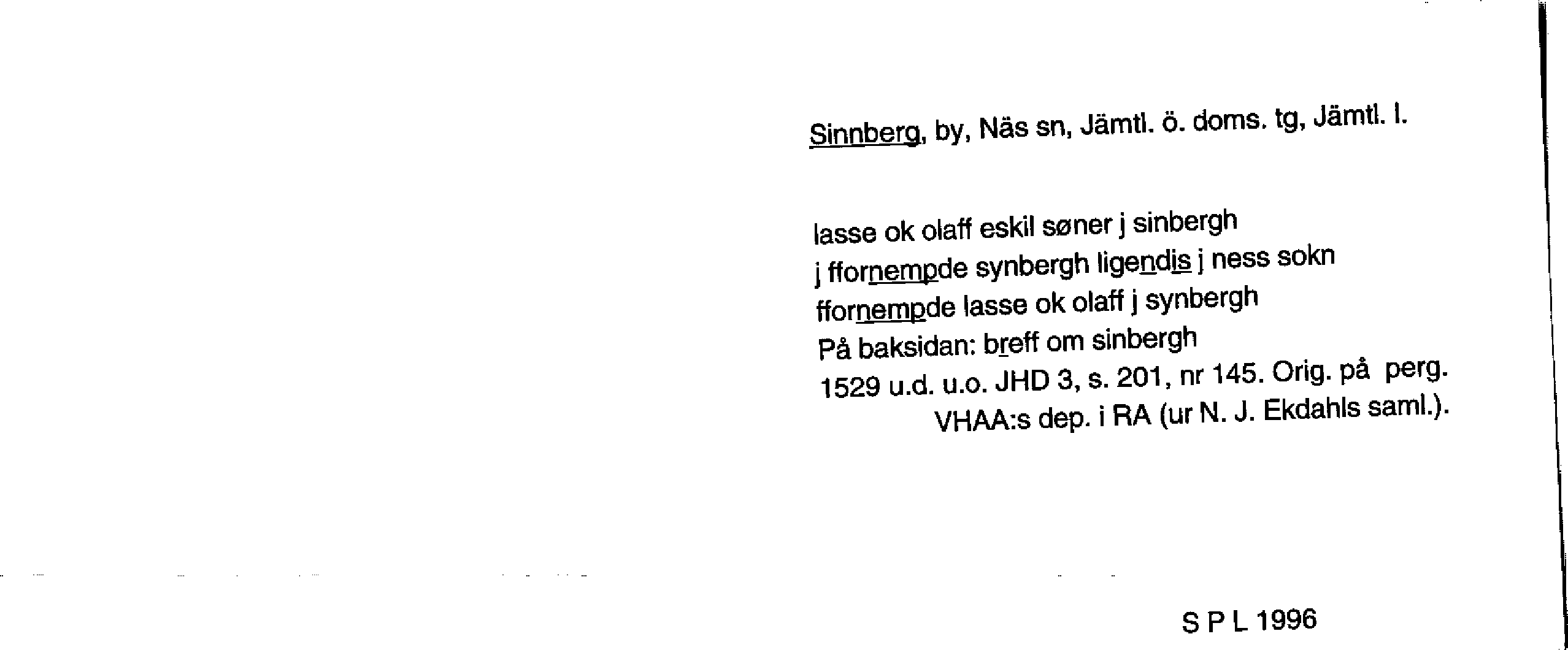 Sinnberg, by, Näs sn, Jämtl. ö. doms. tg, Jämtl. l.

lasse ok olaff eskil søner j sinbergh
j ffornempde synbergh ligendis j ness sokn
ffornempde lasse ok olaff j synbergh
På baksidan: breff om sinbergh
1529 u.d. u.o. JHD 3, s. 201, nr 145. Orig. på perg.
VHAA:s dep. i RA (ur N. J. Ekdahls saml.).

S P L 1996